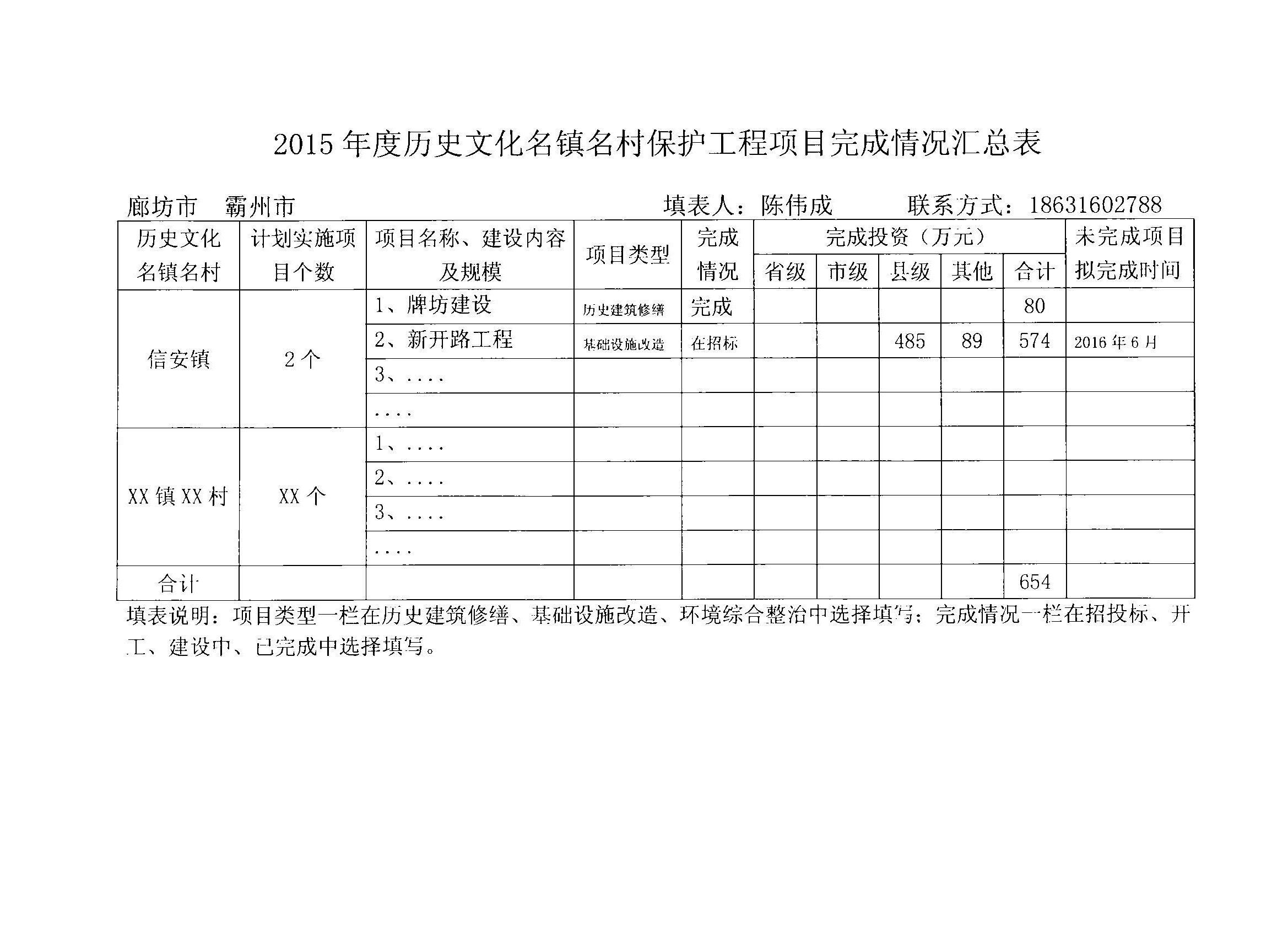 2015 年度历史文化名镇名村保护工程项目完成情况汇总表

廊坊市 霸州市 填表人：陈伟成 联系方式：18631602788

| 历史文化名镇名村 | 计划实施项目个数 | 项目名称、建设内容及规模 | 项目类型 | 完成情况 | 完成投资（万元）省级 | 市级 | 县级 | 其他 | 合计 | 未完成项目拟完成时间 |
|---|---|---|---|---|---|---|---|---|---|---|
| 信安镇 | 2 个 | 1、牌坊建设 | 历史建筑修缮 | 完成 | | | | | 80 | |
| | | 2、新开路工程 | 基础设施改造 | 在招标 | | | 485 | 89 | 574 | 2016 年 6 月 |
| | | 3、.... | | | | | | | | |
| | | .... | | | | | | | | |
| XX 镇 XX 村 | XX 个 | 1、.... | | | | | | | | |
| | | 2、.... | | | | | | | | |
| | | 3、.... | | | | | | | | |
| | | .... | | | | | | | | |
| 合计 | | | | | | | | | 654 | |

填表说明：项目类型一栏在历史建筑修缮、基础设施改造、环境综合整治中选择填写；完成情况一栏在招投标、开工、建设中、已完成中选择填写。